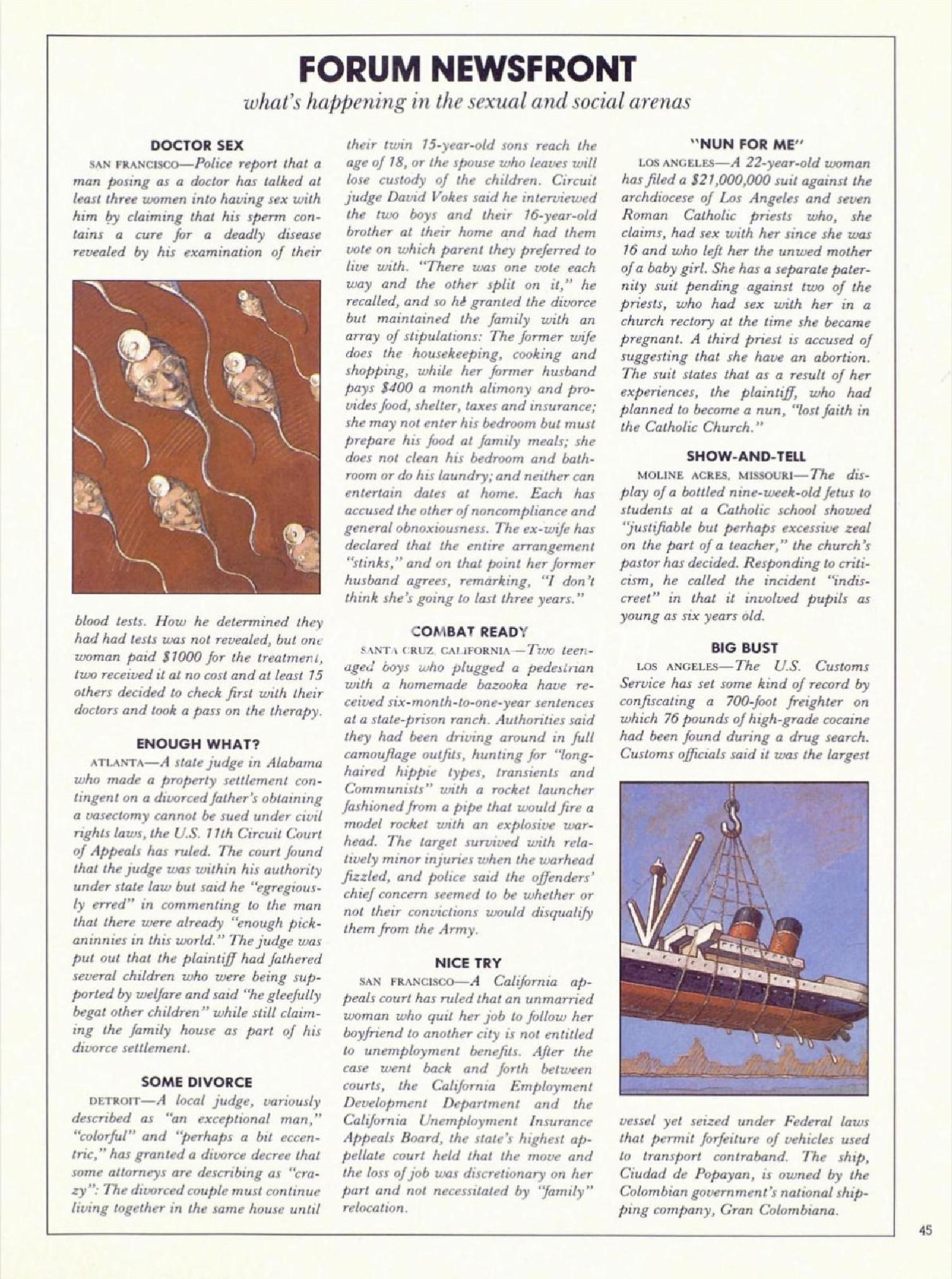 FORUM NEWSFRONT

what's happening in the sexual and social arenas

DOCTOR SEX

SAN FRANCISCO—Police report that a man posing as a doctor has talked at least three women into having sex with him by claiming that his sperm contains a cure for a deadly disease revealed by his examination of their blood tests. How he determined they had had tests was not revealed, but one woman paid $1000 for the treatment, two received it at no cost and at least 15 others decided to check first with their doctors and took a pass on the therapy.

ENOUGH WHAT?

ATLANTA—A state judge in Alabama who made a property settlement contingent on a divorced father's obtaining a vasectomy cannot be sued under civil rights laws, the U.S. 11th Circuit Court of Appeals has ruled. The court found that the judge was within his authority under state law but said he "egregiously erred" in commenting to the man that there were already "enough pickaninnies in this world." The judge was put out that the plaintiff had fathered several children who were being supported by welfare and said "he gleefully begat other children" while still claiming the family house as part of his divorce settlement.

SOME DIVORCE

DETROIT—A local judge, variously described as "an exceptional man," "colorful" and "perhaps a bit eccentric," has granted a divorce decree that some attorneys are describing as "crazy": The divorced couple must continue living together in the same house until their twin 15-year-old sons reach the age of 18, or the spouse who leaves will lose custody of the children. Circuit judge David Vokes said he interviewed the two boys and their 16-year-old brother at their home and had them vote on which parent they preferred to live with. "There was one vote each way and the other split on it," he recalled, and so he granted the divorce but maintained the family with an array of stipulations: The former wife does the housekeeping, cooking and shopping, while her former husband pays $400 a month alimony and provides food, shelter, taxes and insurance; she may not enter his bedroom but must prepare his food at family meals; she does not clean his bedroom and bathroom or do his laundry; and neither can entertain dates at home. Each has accused the other of noncompliance and general obnoxiousness. The ex-wife has declared that the entire arrangement "stinks," and on that point her former husband agrees, remarking, "I don't think she's going to last three years."

COMBAT READY

SANTA CRUZ, CALIFORNIA—Two teenaged boys who plugged a pedestrian with a homemade bazooka have received six-month-to-one-year sentences at a state-prison ranch. Authorities said they had been driving around in full camouflage outfits, hunting for "long-haired hippie types, transients and Communists" with a rocket launcher fashioned from a pipe that would fire a model rocket with an explosive warhead. The target survived with relatively minor injuries when the warhead fizzled, and police said the offenders' chief concern seemed to be whether or not their convictions would disqualify them from the Army.

NICE TRY

SAN FRANCISCO—A California appeals court has ruled that an unmarried woman who quit her job to follow her boyfriend to another city is not entitled to unemployment benefits. After the case went back and forth between courts, the California Employment Development Department and the California Unemployment Insurance Appeals Board, the state's highest appellate court held that the move and the loss of job was discretionary on her part and not necessitated by "family" relocation.

"NUN FOR ME"

LOS ANGELES—A 22-year-old woman has filed a $21,000,000 suit against the archdiocese of Los Angeles and seven Roman Catholic priests who, she claims, had sex with her since she was 16 and who left her the unwed mother of a baby girl. She has a separate paternity suit pending against two of the priests, who had sex with her in a church rectory at the time she became pregnant. A third priest is accused of suggesting that she have an abortion. The suit states that as a result of her experiences, the plaintiff, who had planned to become a nun, "lost faith in the Catholic Church."

SHOW-AND-TELL

MOLINE ACRES, MISSOURI—The display of a bottled nine-week-old fetus to students at a Catholic school showed "justifiable but perhaps excessive zeal on the part of a teacher," the church's pastor has decided. Responding to criticism, he called the incident "indiscreet" in that it involved pupils as young as six years old.

BIG BUST

LOS ANGELES—The U.S. Customs Service has set some kind of record by confiscating a 700-foot freighter on which 76 pounds of high-grade cocaine had been found during a drug search. Customs officials said it was the largest vessel yet seized under Federal laws that permit forfeiture of vehicles used to transport contraband. The ship, Ciudad de Popayan, is owned by the Colombian government's national shipping company, Gran Colombiana.

45